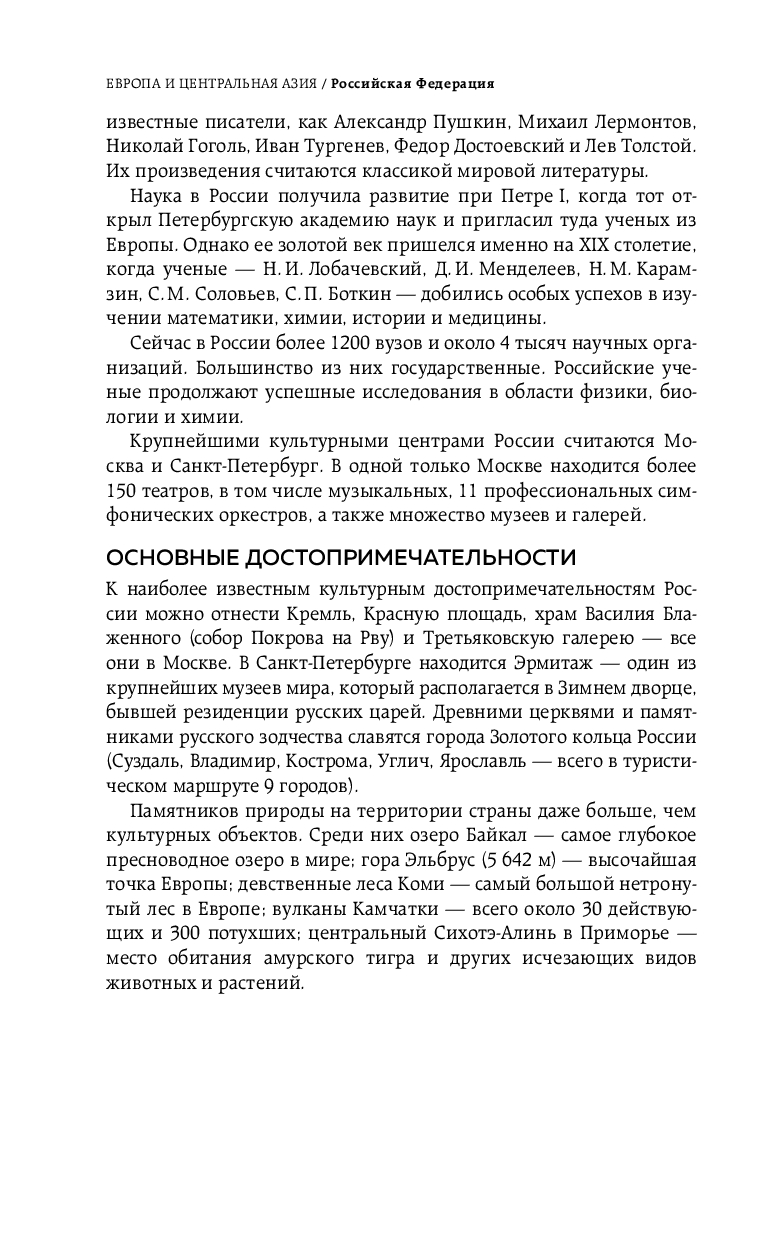 ЕВРОПА И ЦЕНТРАЛЬНАЯ АЗИЯ / Российская Федерация

известные писатели, как Александр Пушкин, Михаил Лермонтов, Николай Гоголь, Иван Тургенев, Федор Достоевский и Лев Толстой. Их произведения считаются классикой мировой литературы.

Наука в России получила развитие при Петре I, когда тот открыл Петербургскую академию наук и пригласил туда ученых из Европы. Однако ее золотой век пришелся именно на XIX столетие, когда ученые — Н. И. Лобачевский, Д. И. Менделеев, Н. М. Карамзин, С. М. Соловьев, С. П. Боткин — добились особых успехов в изучении математики, химии, истории и медицины.

Сейчас в России более 1200 вузов и около 4 тысяч научных организаций. Большинство из них государственные. Российские ученые продолжают успешные исследования в области физики, биологии и химии.

Крупнейшими культурными центрами России считаются Москва и Санкт-Петербург. В одной только Москве находится более 150 театров, в том числе музыкальных, 11 профессиональных симфонических оркестров, а также множество музеев и галерей.

ОСНОВНЫЕ ДОСТОПРИМЕЧАТЕЛЬНОСТИ

К наиболее известным культурным достопримечательностям России можно отнести Кремль, Красную площадь, храм Василия Блаженного (собор Покрова на Рву) и Третьяковскую галерею — все они в Москве. В Санкт-Петербурге находится Эрмитаж — один из крупнейших музеев мира, который располагается в Зимнем дворце, бывшей резиденции русских царей. Древними церквями и памятниками русского зодчества славятся города Золотого кольца России (Суздаль, Владимир, Кострома, Углич, Ярославль — всего в туристическом маршруте 9 городов).

Памятников природы на территории страны даже больше, чем культурных объектов. Среди них озеро Байкал — самое глубокое пресноводное озеро в мире; гора Эльбрус (5 642 м) — высочайшая точка Европы; девственные леса Коми — самый большой нетронутый лес в Европе; вулканы Камчатки — всего около 30 действующих и 300 потухших; центральный Сихотэ-Алинь в Приморье — место обитания амурского тигра и других исчезающих видов животных и растений.